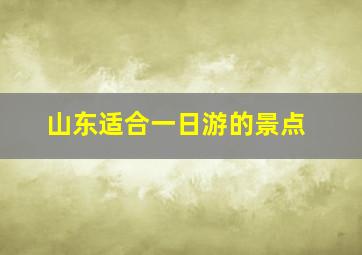 山东适合一日游的景点